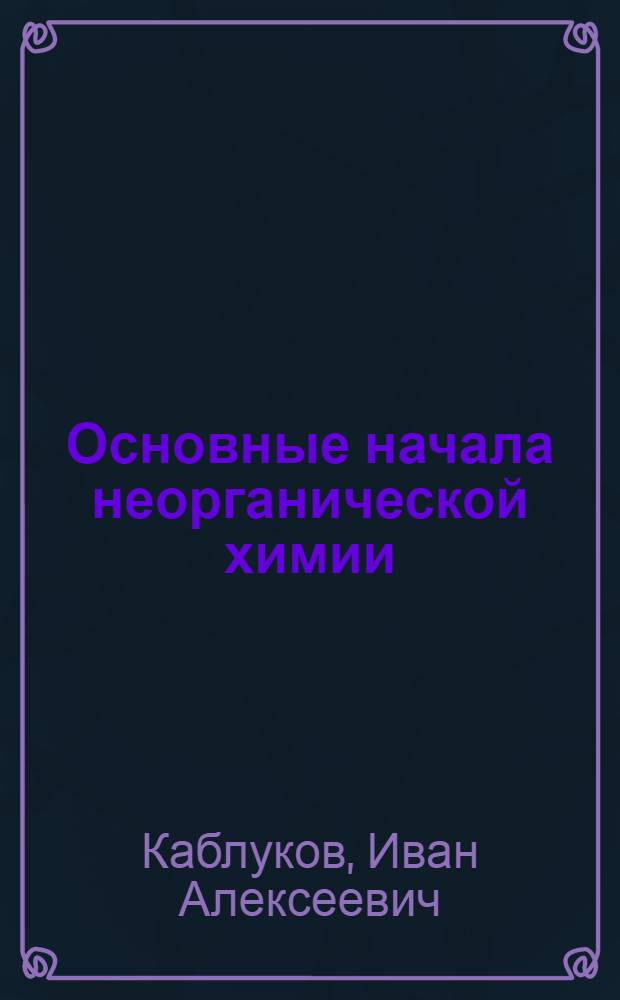 Основные начала неорганической химии

Каблуков, Иван Алексеевич